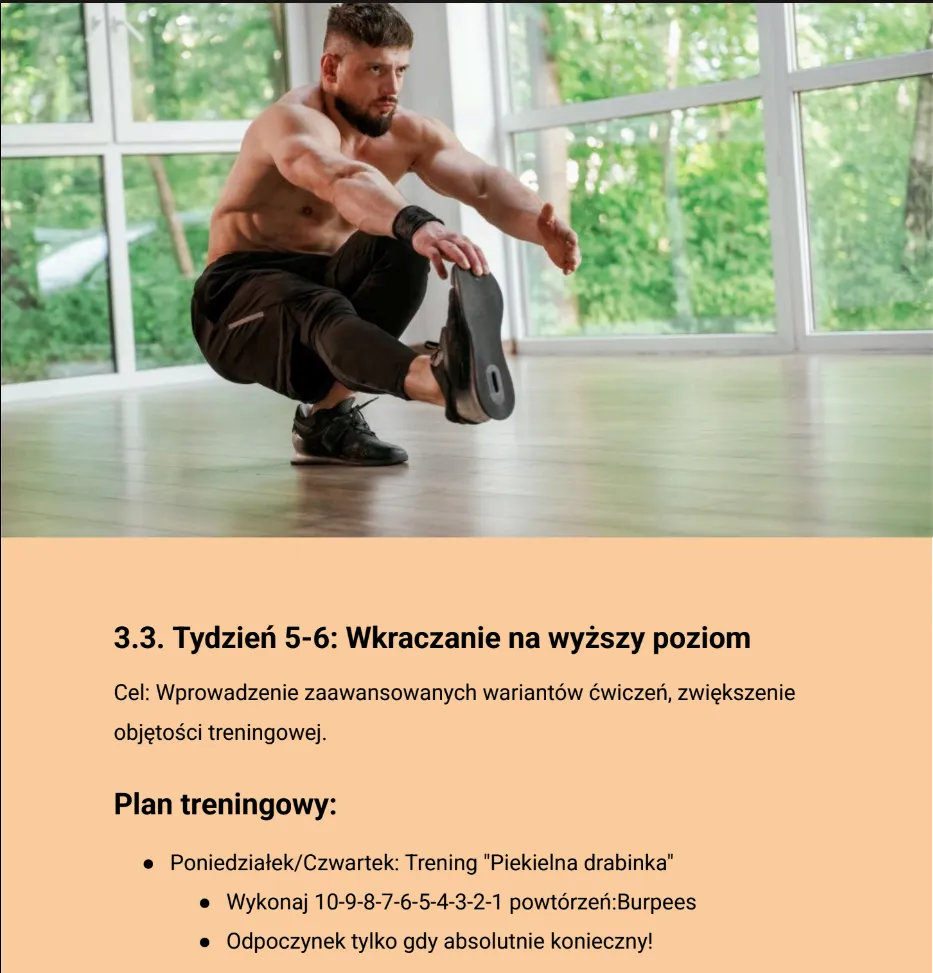 3.3. Tydzień 5-6: Wkraczanie na wyższy poziom

Cel: Wprowadzenie zaawansowanych wariantów ćwiczeń, zwiększenie objętości treningowej.

Plan treningowy:

- Poniedziałek/Czwartek: Trening "Piekielna drabinka"
  - Wykonaj 10-9-8-7-6-5-4-3-2-1 powtórzeń:Burpees
  - Odpoczynek tylko gdy absolutnie konieczny!